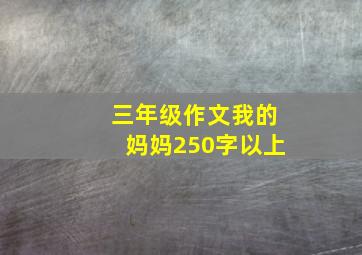 三年级作文我的妈妈250字以上